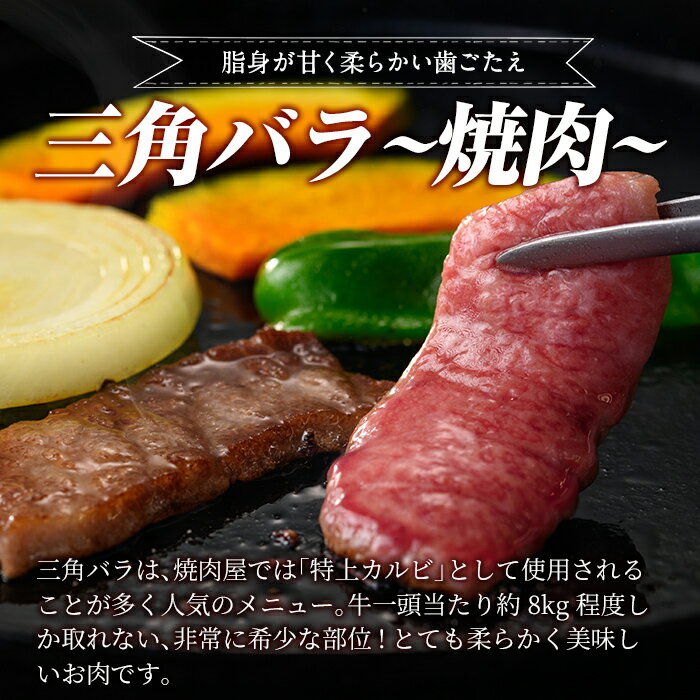 脂身が甘く柔らかい歯ごたえ

三角バラ~焼肉~

三角バラは、焼肉屋では「特上カルビ」として使用されることが多く人気のメニュー。牛一頭当たり約 8kg 程度しか取れない、非常に希少な部位！とても柔らかく美味しいお肉です。